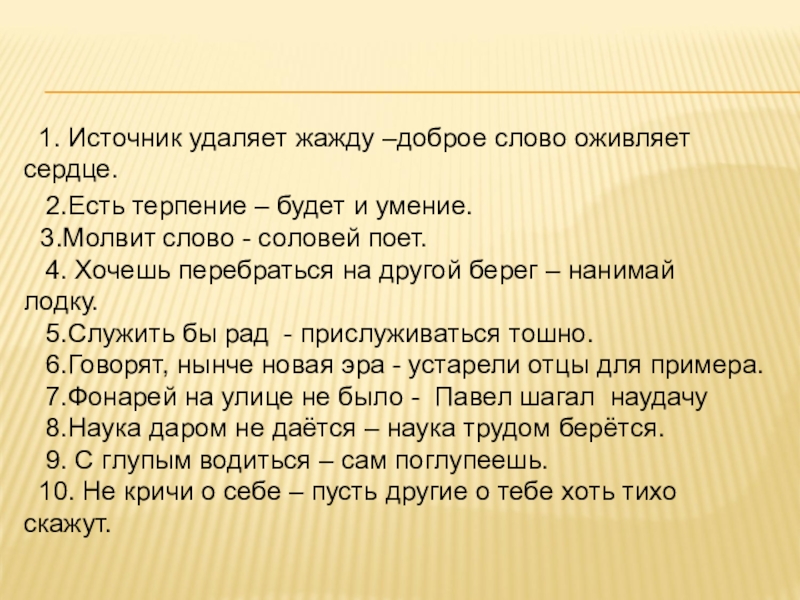 1. Источник удаляет жажду –доброе слово оживляет сердце.

2.Есть терпение – будет и умение.

3.Молвит слово - соловей поет.

4. Хочешь перебраться на другой берег – нанимай лодку.

5.Служить бы рад - прислуживаться тошно.

6.Говорят, нынче новая эра - устарели отцы для примера.

7.Фонарей на улице не было - Павел шагал наудачу

8.Наука даром не даётся – наука трудом берётся.

9. С глупым водиться – сам поглупеешь.

10. Не кричи о себе – пусть другие о тебе хоть тихо скажут.